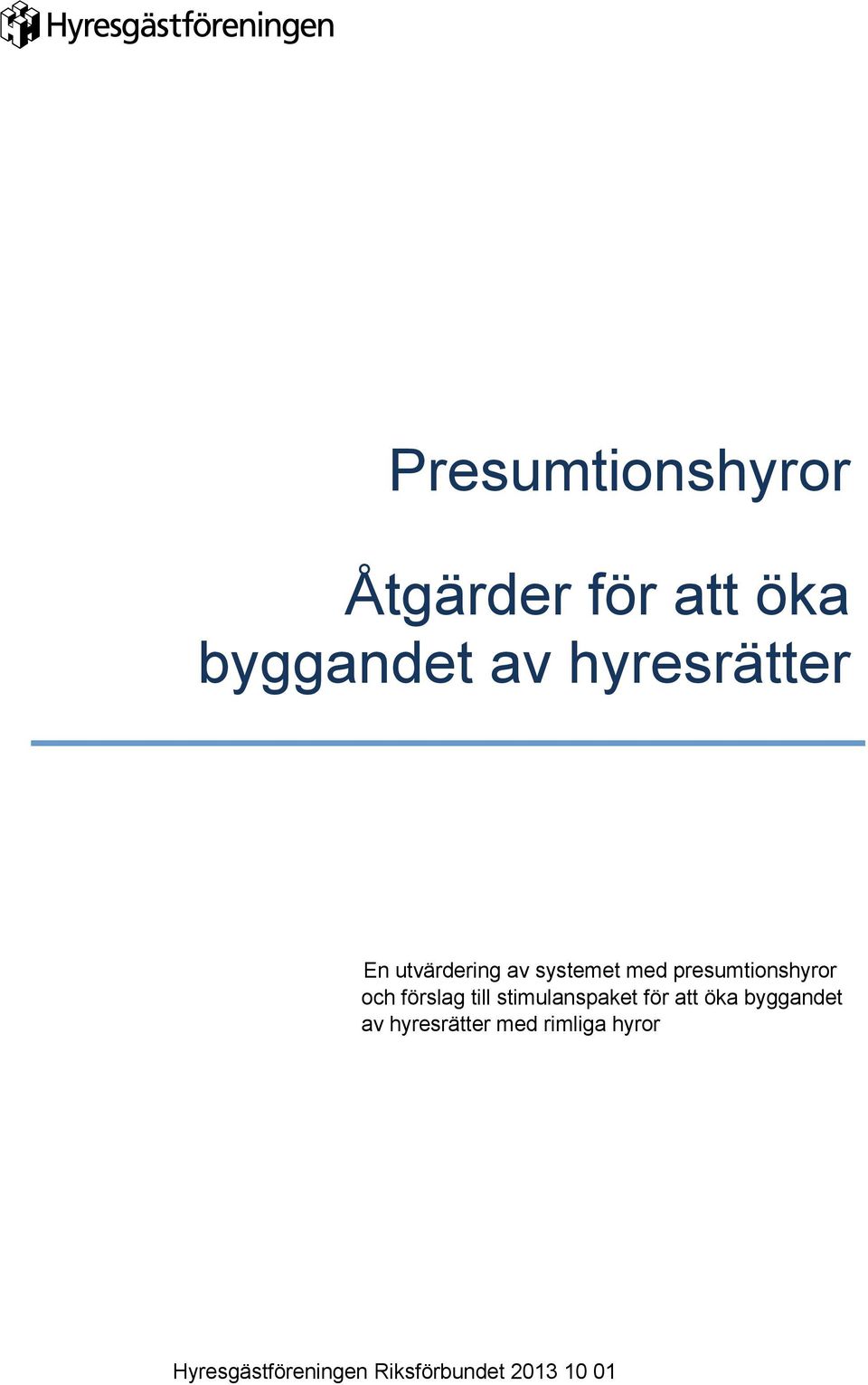 Hyresgästföreningen

Presumtionshyror

Åtgärder för att öka byggandet av hyresrätter

En utvärdering av systemet med presumtionshyror och förslag till stimulanspaket för att öka byggandet av hyresrätter med rimliga hyror

Hyresgästföreningen Riksförbundet 2013 10 01